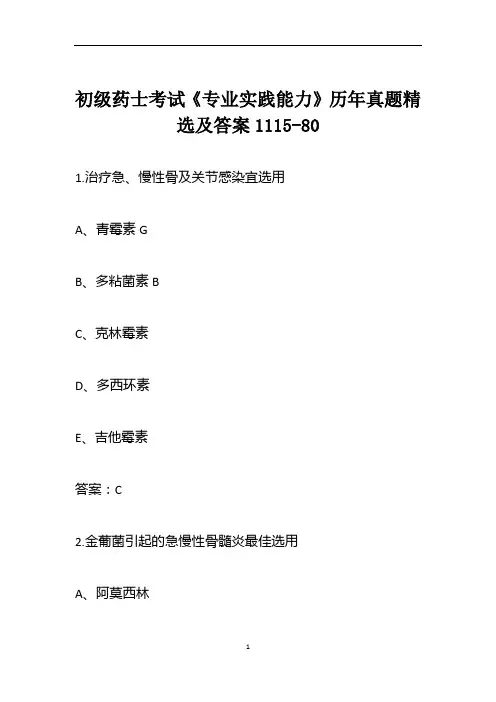 初级药士考试《专业实践能力》历年真题精选及答案1115-80

1.治疗急、慢性骨及关节感染宜选用

A、青霉素G

B、多粘菌素B

C、克林霉素

D、多西环素

E、吉他霉素

答案：C

2.金葡菌引起的急慢性骨髓炎最佳选用

A、阿莫西林

1